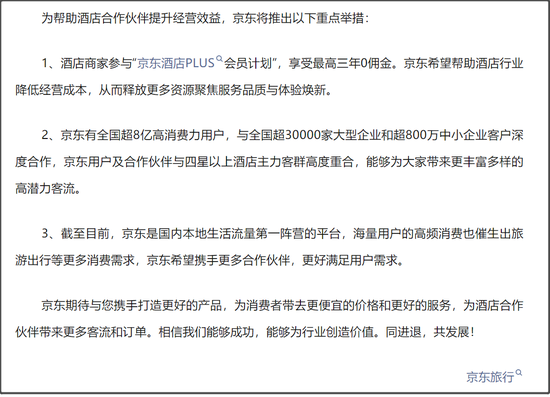 为帮助酒店合作伙伴提升经营效益，京东将推出以下重点举措：

1、酒店商家参与“京东酒店PLUS会员计划”，享受最高三年0佣金。京东希望帮助酒店行业降低经营成本，从而释放更多资源聚焦服务品质与体验焕新。

2、京东有全国超8亿高消费力用户，与全国超30000家大型企业和超800万中小企业客户深度合作，京东用户及合作伙伴与四星以上酒店主力客群高度重合，能够为大家带来更丰富多样的高潜力客流。

3、截至目前，京东是国内本地生活流量第一阵营的平台，海量用户的高频消费也催生出旅游出行等更多消费需求，京东希望携手更多合作伙伴，更好满足用户需求。

京东期待与您携手打造更好的产品，为消费者带去更便宜的价格和更好的服务，为酒店合作伙伴带来更多客流和订单。相信我们能够成功，能够为行业创造价值。同进退，共发展！

京东旅行